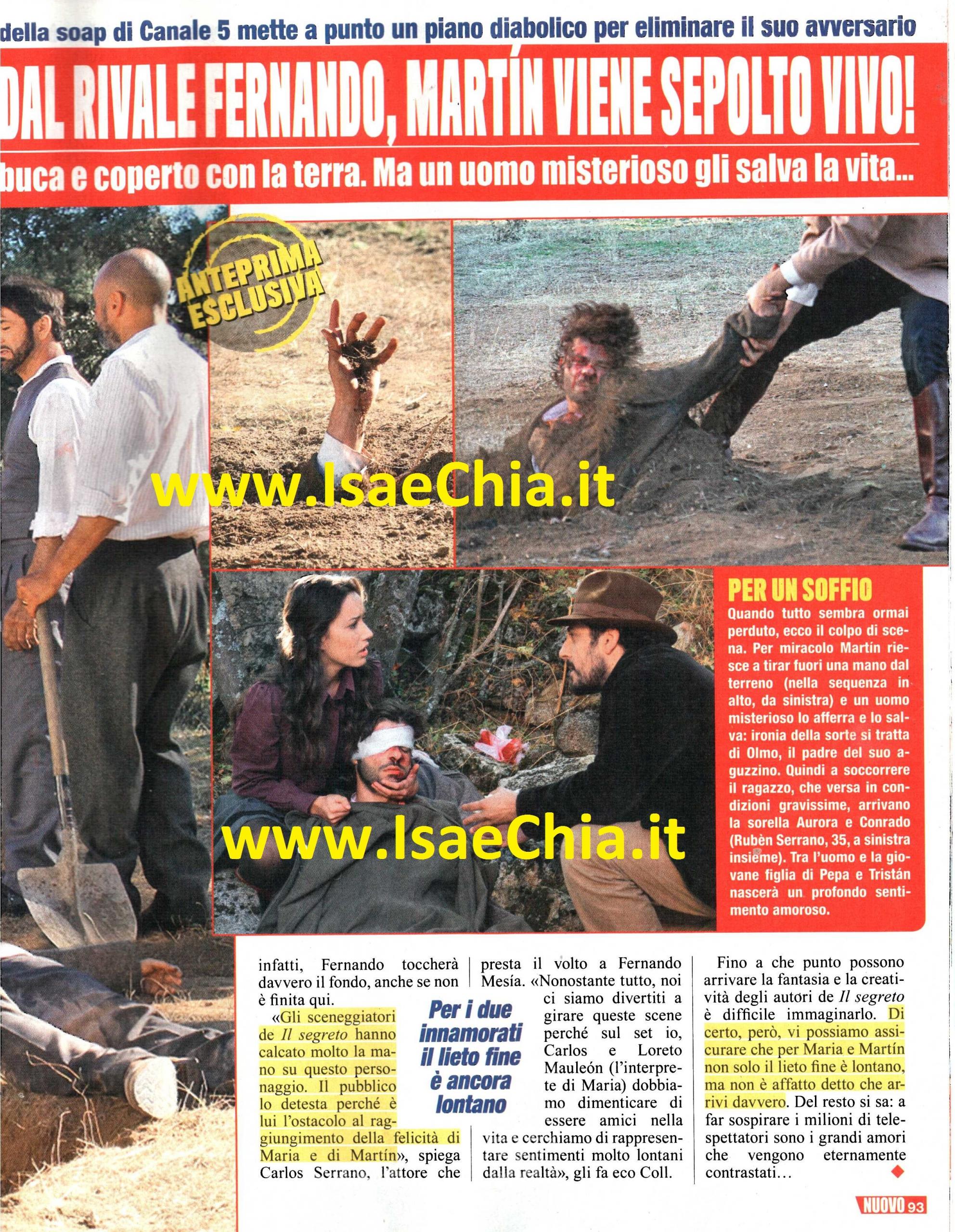 della soap di Canale 5 mette a punto un piano diabolico per eliminare il suo avversario

DAL RIVALE FERNANDO, MARTÍN VIENE SEPOLTO VIVO!

buca e coperto con la terra. Ma un uomo misterioso gli salva la vita...

ANTEPRIMA ESCLUSIVA

www.IsaeChia.it

www.IsaeChia.it

PER UN SOFFIO
Quando tutto sembra ormai perduto, ecco il colpo di scena. Per miracolo Martín riesce a tirar fuori una mano dal terreno (nella sequenza in alto, da sinistra) e un uomo misterioso lo afferra e lo salva: ironia della sorte si tratta di Olmo, il padre del suo aguzzino. Quindi a soccorrere il ragazzo, che versa in condizioni gravissime, arrivano la sorella Aurora e Conrado (Rubèn Serrano, 35, a sinistra insieme). Tra l'uomo e la giovane figlia di Pepa e Tristán nascerà un profondo sentimento amoroso.

infatti, Fernando toccherà davvero il fondo, anche se non è finita qui.

«Gli sceneggiatori de Il segreto hanno calcato molto la mano su questo personaggio. Il pubblico lo detesta perché è lui l'ostacolo al raggiungimento della felicità di Maria e di Martín», spiega Carlos Serrano, l'attore che presta il volto a Fernando Mesía. «Nonostante tutto, noi ci siamo divertiti a girare queste scene perché sul set io, Carlos e Loreto Mauleón (l'interprete di Maria) dobbiamo dimenticare di essere amici nella vita e cerchiamo di rappresentare sentimenti molto lontani dalla realtà», gli fa eco Coll.

Per i due innamorati il lieto fine è ancora lontano

Fino a che punto possono arrivare la fantasia e la creatività degli autori de Il segreto è difficile immaginarlo. Di certo, però, vi possiamo assicurare che per Maria e Martín non solo il lieto fine è lontano, ma non è affatto detto che arrivi davvero. Del resto si sa: a far sospirare i milioni di telespettatori sono i grandi amori che vengono eternamente contrastati...

NUOVO 93